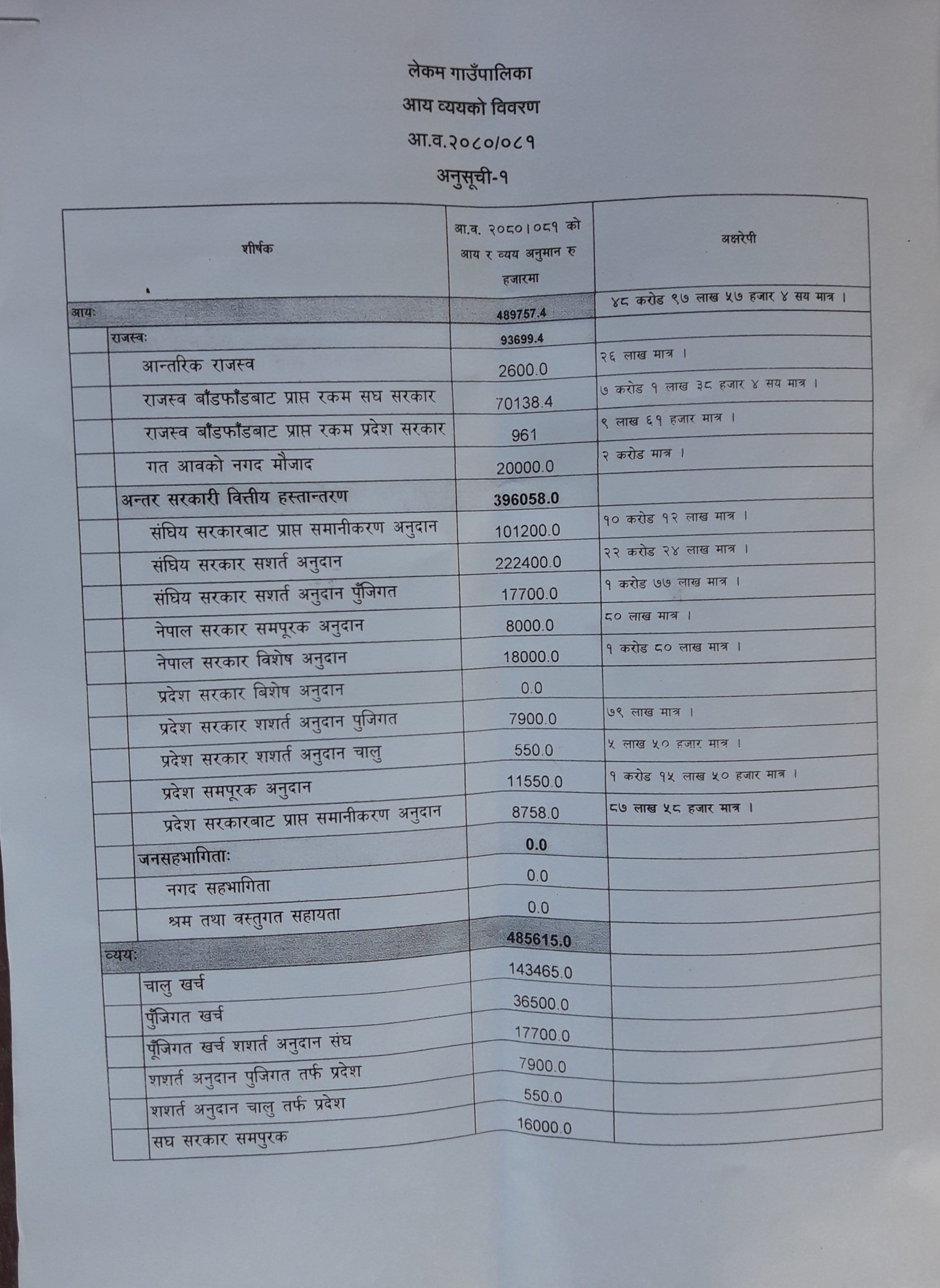 लेकम गाउँपालिका
आय व्ययको विवरण
आ.व.२०८०/०८१
अनुसूची-१

| शीर्षक | आ.व. २०८०।०८१ को आय र व्यय अनुमान रु हजारमा | अक्षरेपी |
|---|---|---|
| आयः | 489757.4 | ४८ करोड ९७ लाख ५७ हजार ४ सय मात्र । |
| राजस्वः | 93699.4 | |
| आन्तरिक राजस्व | 2600.0 | २६ लाख मात्र । |
| राजस्व बाँडफाँडबाट प्राप्त रकम सघ सरकार | 70138.4 | ७ करोड १ लाख ३८ हजार ४ सय मात्र । |
| राजस्व बाँडफाँडबाट प्राप्त रकम प्रदेश सरकार | 961 | ९ लाख ६१ हजार मात्र । |
| गत आवको नगद मौजाद | 20000.0 | २ करोड मात्र । |
| अन्तर सरकारी वित्तीय हस्तान्तरण | 396058.0 | |
| संघिय सरकारबाट प्राप्त समानीकरण अनुदान | 101200.0 | १० करोड १२ लाख मात्र । |
| संघिय सरकार सशर्त अनुदान | 222400.0 | २२ करोड २४ लाख मात्र । |
| संघिय सरकार सशर्त अनुदान पुँजिगत | 17700.0 | १ करोड ७७ लाख मात्र । |
| नेपाल सरकार समपूरक अनुदान | 8000.0 | ८० लाख मात्र । |
| नेपाल सरकार विशेष अनुदान | 18000.0 | १ करोड ८० लाख मात्र । |
| प्रदेश सरकार बिशेष अनुदान | 0.0 | |
| प्रदेश सरकार शशर्त अनुदान पुजिगत | 7900.0 | ७९ लाख मात्र । |
| प्रदेश सरकार शशर्त अनुदान चालु | 550.0 | ५ लाख ५० हजार मात्र । |
| प्रदेश समपूरक अनुदान | 11550.0 | १ करोड १५ लाख ५० हजार मात्र । |
| प्रदेश सरकारबाट प्राप्त समानीकरण अनुदान | 8758.0 | ८७ लाख ५८ हजार मात्र । |
| जनसहभागिताः | 0.0 | |
| नगद सहभागिता | 0.0 | |
| श्रम तथा वस्तुगत सहायता | 0.0 | |
| व्ययः | 485615.0 | |
| चालु खर्च | 143465.0 | |
| पुँजिगत खर्च | 36500.0 | |
| पूँजिगत खर्च शशर्त अनुदान संघ | 17700.0 | |
| शशर्त अनुदान पुजिगत तर्फ प्रदेश | 7900.0 | |
| शशर्त अनुदान चालु तर्फ प्रदेश | 550.0 | |
| सघ सरकार समपुरक | 16000.0 | |